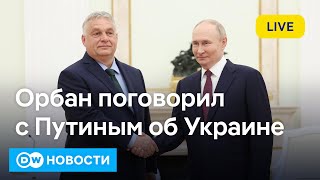 LIVE

Орбан поговорил с Путиным об Украине

DW НОВОСТИ